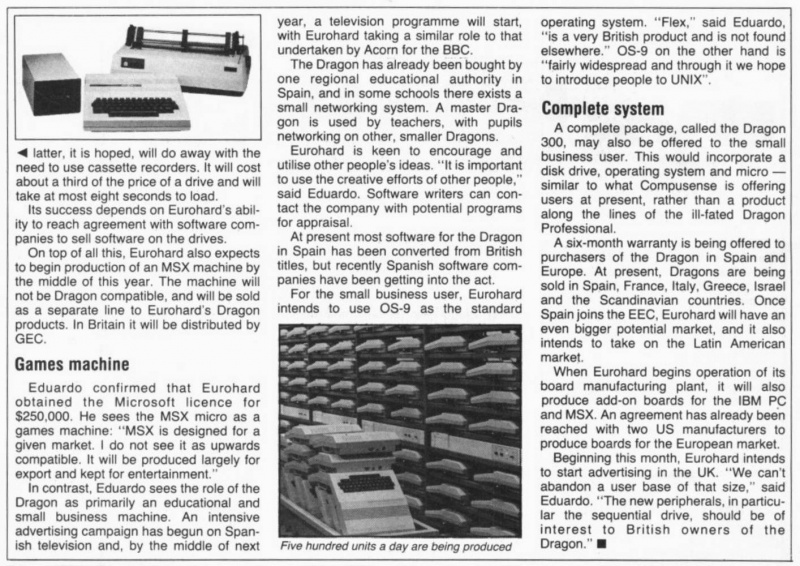 ◀ latter, it is hoped, will do away with the need to use cassette recorders. It will cost about a third of the price of a drive and will take at most eight seconds to load.

Its success depends on Eurohard's ability to reach agreement with software companies to sell software on the drives.

On top of all this, Eurohard also expects to begin production of an MSX machine by the middle of this year. The machine will not be Dragon compatible, and will be sold as a separate line to Eurohard's Dragon products. In Britain it will be distributed by GEC.

Games machine

Eduardo confirmed that Eurohard obtained the Microsoft licence for $250,000. He sees the MSX micro as a games machine: "MSX is designed for a given market. I do not see it as upwards compatible. It will be produced largely for export and kept for entertainment."

In contrast, Eduardo sees the role of the Dragon as primarily an educational and small business machine. An intensive advertising campaign has begun on Spanish television and, by the middle of next year, a television programme will start, with Eurohard taking a similar role to that undertaken by Acorn for the BBC.

The Dragon has already been bought by one regional educational authority in Spain, and in some schools there exists a small networking system. A master Dragon is used by teachers, with pupils networking on other, smaller Dragons.

Eurohard is keen to encourage and utilise other people's ideas. "It is important to use the creative efforts of other people," said Eduardo. Software writers can contact the company with potential programs for appraisal.

At present most software for the Dragon in Spain has been converted from British titles, but recently Spanish software companies have been getting into the act.

For the small business user, Eurohard intends to use OS-9 as the standard

Five hundred units a day are being produced

operating system. "Flex," said Eduardo, "is a very British product and is not found elsewhere." OS-9 on the other hand is "fairly widespread and through it we hope to introduce people to UNIX".

Complete system

A complete package, called the Dragon 300, may also be offered to the small business user. This would incorporate a disk drive, operating system and micro — similar to what Compusense is offering users at present, rather than a product along the lines of the ill-fated Dragon Professional.

A six-month warranty is being offered to purchasers of the Dragon in Spain and Europe. At present, Dragons are being sold in Spain, France, Italy, Greece, Israel and the Scandinavian countries. Once Spain joins the EEC, Eurohard will have an even bigger potential market, and it also intends to take on the Latin American market.

When Eurohard begins operation of its board manufacturing plant, it will also produce add-on boards for the IBM PC and MSX. An agreement has already been reached with two US manufacturers to produce boards for the European market.

Beginning this month, Eurohard intends to start advertising in the UK. "We can't abandon a user base of that size," said Eduardo. "The new peripherals, in particular the sequential drive, should be of interest to British owners of the Dragon." ■